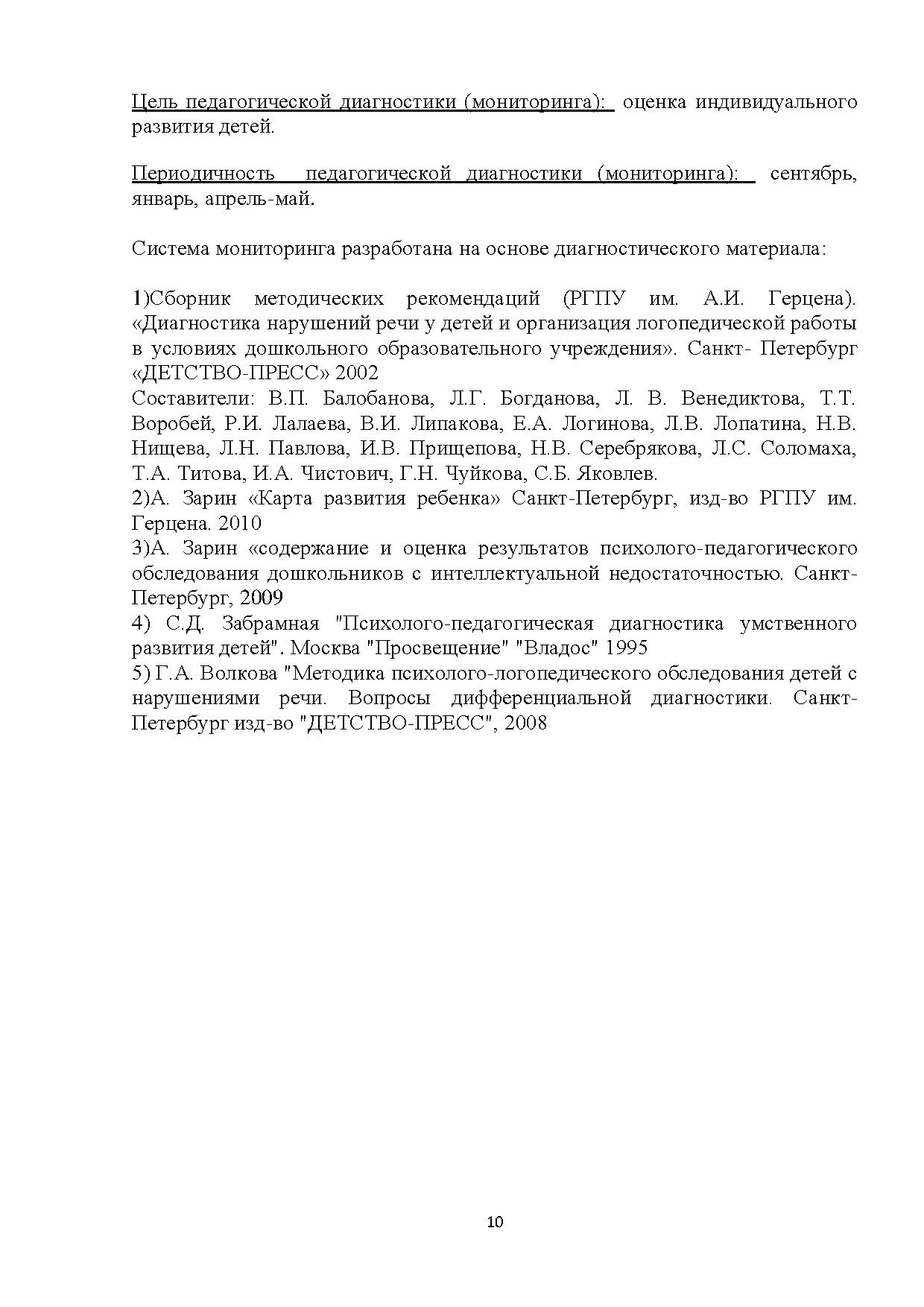 Цель педагогической диагностики (мониторинга): оценка индивидуального развития детей.

Периодичность педагогической диагностики (мониторинга): сентябрь, январь, апрель-май.

Система мониторинга разработана на основе диагностического материала:

1)Сборник методических рекомендаций (РГПУ им. А.И. Герцена). «Диагностика нарушений речи у детей и организация логопедической работы в условиях дошкольного образовательного учреждения». Санкт- Петербург «ДЕТСТВО-ПРЕСС» 2002
Составители: В.П. Балобанова, Л.Г. Богданова, Л. В. Венедиктова, Т.Т. Воробей, Р.И. Лалаева, В.И. Липакова, Е.А. Логинова, Л.В. Лопатина, Н.В. Нищева, Л.Н. Павлова, И.В. Прищепова, Н.В. Серебрякова, Л.С. Соломаха, Т.А. Титова, И.А. Чистович, Г.Н. Чуйкова, С.Б. Яковлев.
2)А. Зарин «Карта развития ребенка» Санкт-Петербург, изд-во РГПУ им. Герцена. 2010
3)А. Зарин «содержание и оценка результатов психолого-педагогического обследования дошкольников с интеллектуальной недостаточностью. Санкт-Петербург, 2009
4) С.Д. Забрамная "Психолого-педагогическая диагностика умственного развития детей". Москва "Просвещение" "Владос" 1995
5) Г.А. Волкова "Методика психолого-логопедического обследования детей с нарушениями речи. Вопросы дифференциальной диагностики. Санкт-Петербург изд-во "ДЕТСТВО-ПРЕСС", 2008

10